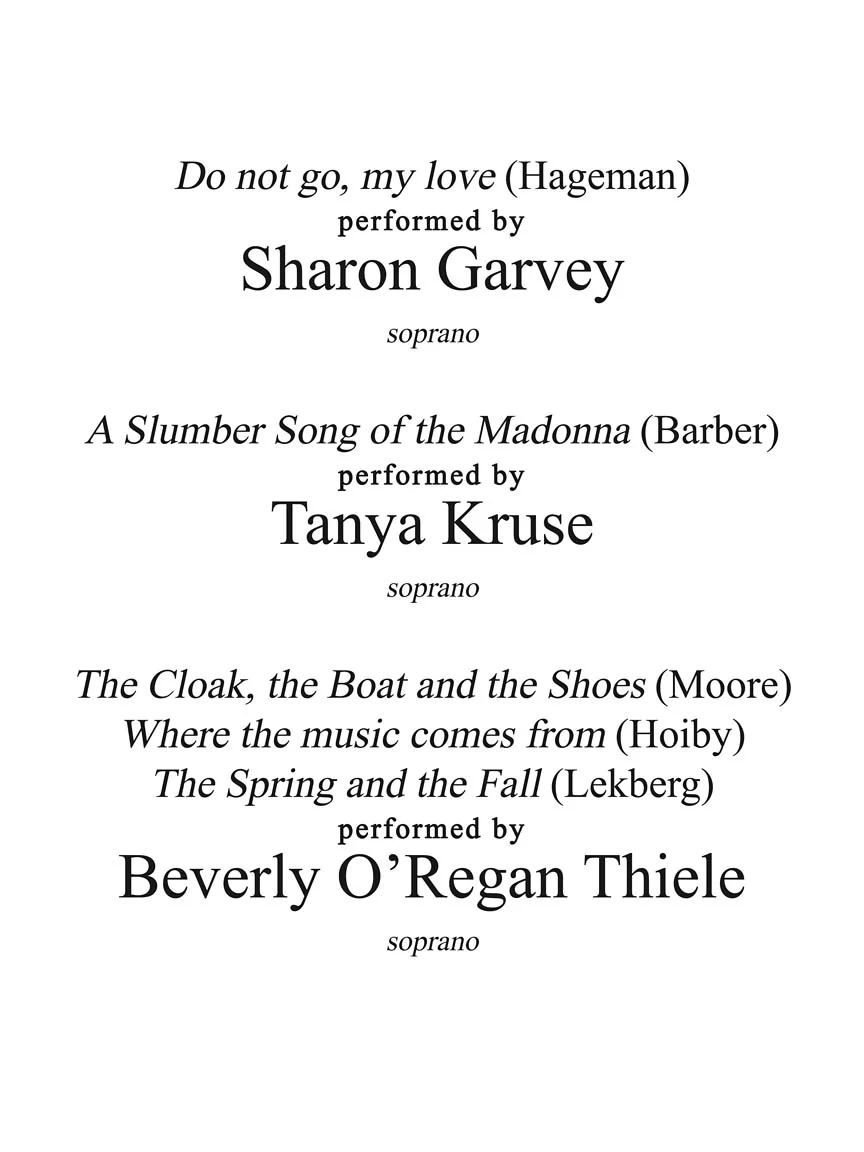 Do not go, my love (Hageman)
performed by
Sharon Garvey
soprano

A Slumber Song of the Madonna (Barber)
performed by
Tanya Kruse
soprano

The Cloak, the Boat and the Shoes (Moore)
Where the music comes from (Hoiby)
The Spring and the Fall (Lekberg)
performed by
Beverly O'Regan Thiele
soprano